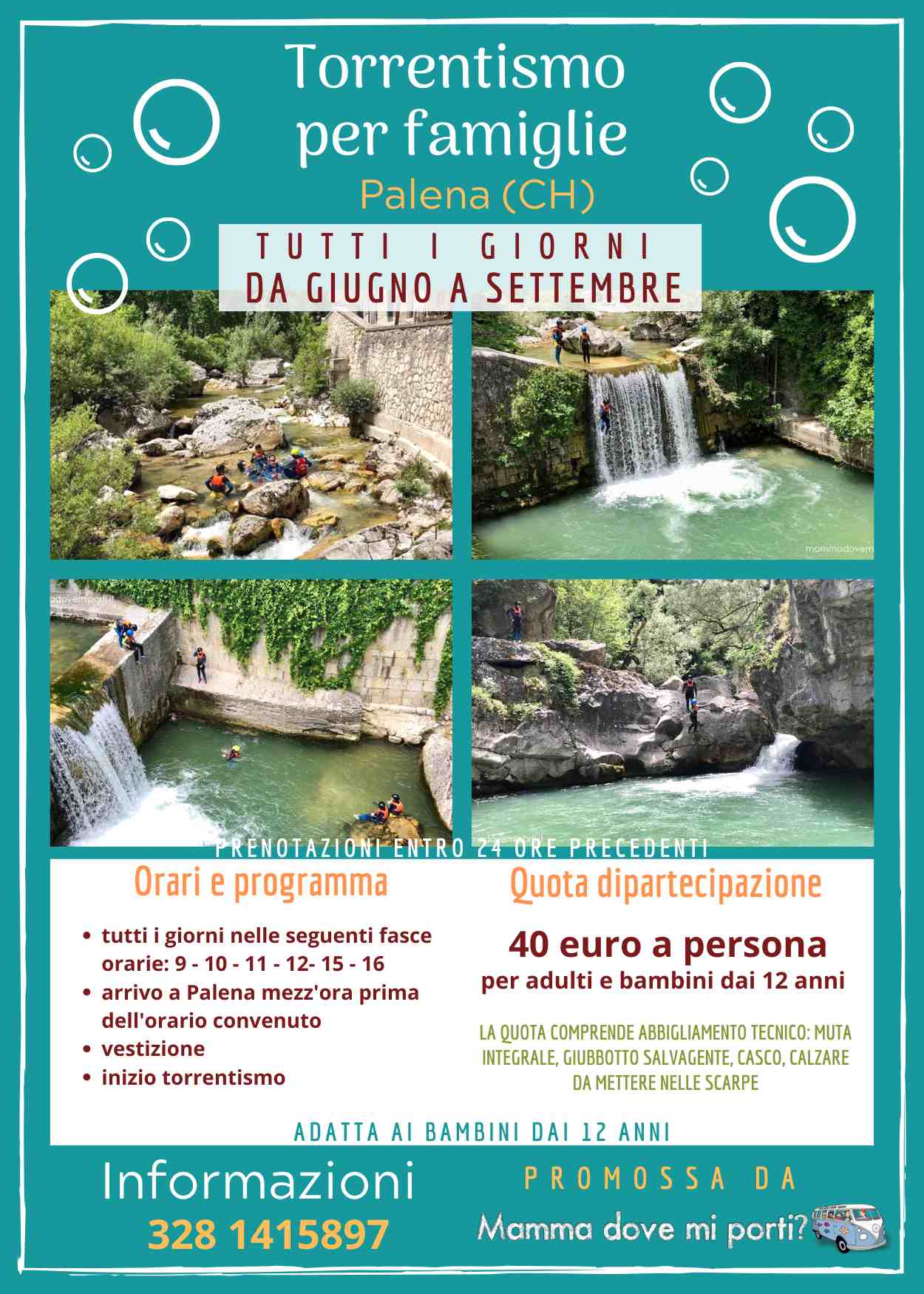 Torrentismo per famiglie

Palena (CH)

TUTTI I GIORNI
DA GIUGNO A SETTEMBRE

PRENOTAZIONI ENTRO 24 ORE PRECEDENTI

Orari e programma

• tutti i giorni nelle seguenti fasce orarie: 9 - 10 - 11 - 12- 15 - 16
• arrivo a Palena mezz'ora prima dell'orario convenuto
• vestizione
• inizio torrentismo

Quota dipartecipazione

40 euro a persona
per adulti e bambini dai 12 anni

LA QUOTA COMPRENDE ABBIGLIAMENTO TECNICO: MUTA INTEGRALE, GIUBBOTTO SALVAGENTE, CASCO, CALZARE DA METTERE NELLE SCARPE

ADATTA AI BAMBINI DAI 12 ANNI

Informazioni
328 1415897

PROMOSSA DA
Mamma dove mi porti?